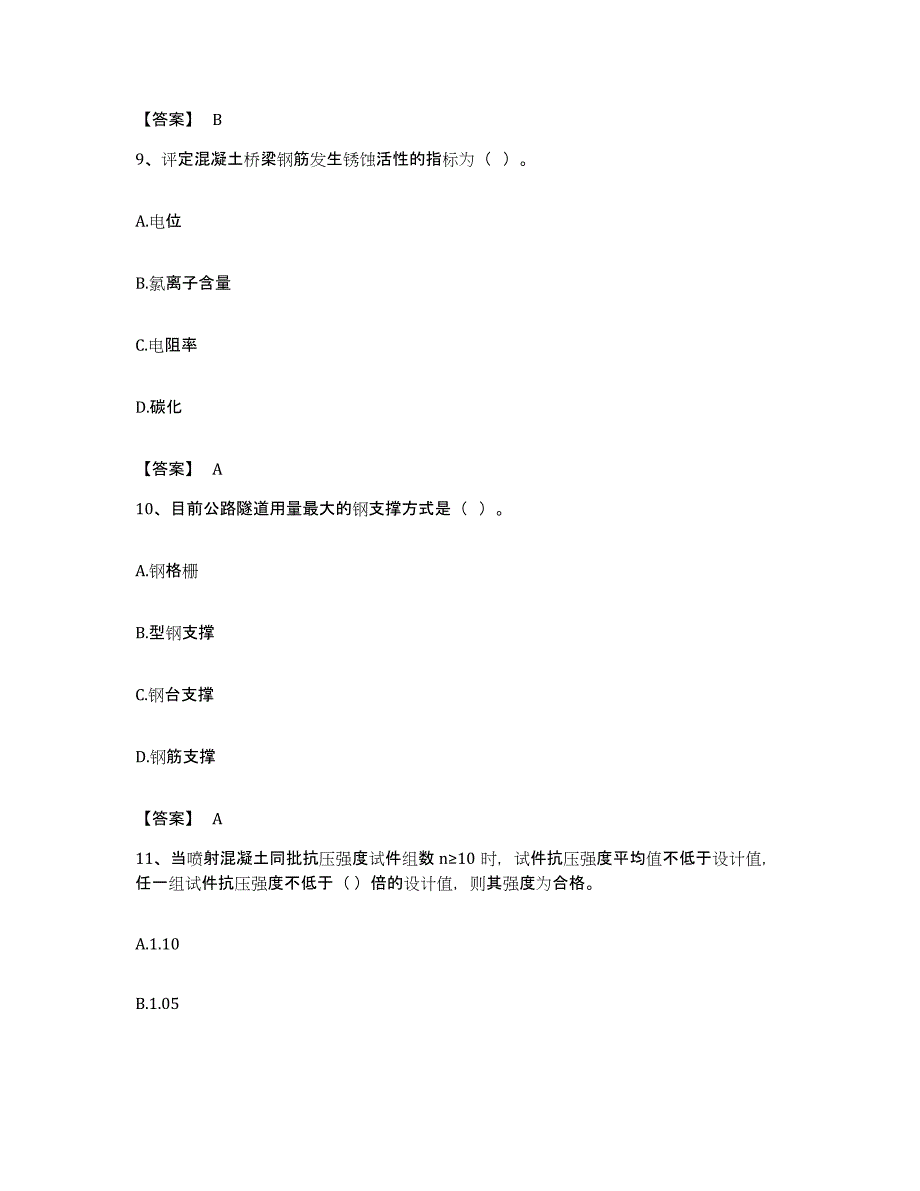 【答案】 B

9、评定混凝土桥梁钢筋发生锈蚀活性的指标为（ ）。

A.电位

B.氯离子含量

C.电阻率

D.碳化

【答案】 A

10、目前公路隧道用量最大的钢支撑方式是（ ）。

A.钢格栅

B.型钢支撑

C.钢台支撑

D.钢筋支撑

【答案】 A

11、当喷射混凝土同批抗压强度试件组数 n≥10 时，试件抗压强度平均值不低于设计值，任一组试件抗压强度不低于（）倍的设计值，则其强度为合格。

A.1.10

B.1.05